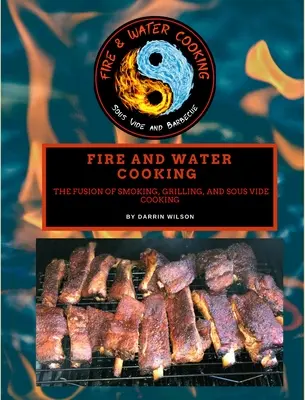 FIRE & WATER COOKING
SOUS VIDE AND BARBECUE

FIRE AND WATER COOKING

THE FUSION OF SMOKING, GRILLING, AND SOUS VIDE COOKING

BY DARRIN WILSON